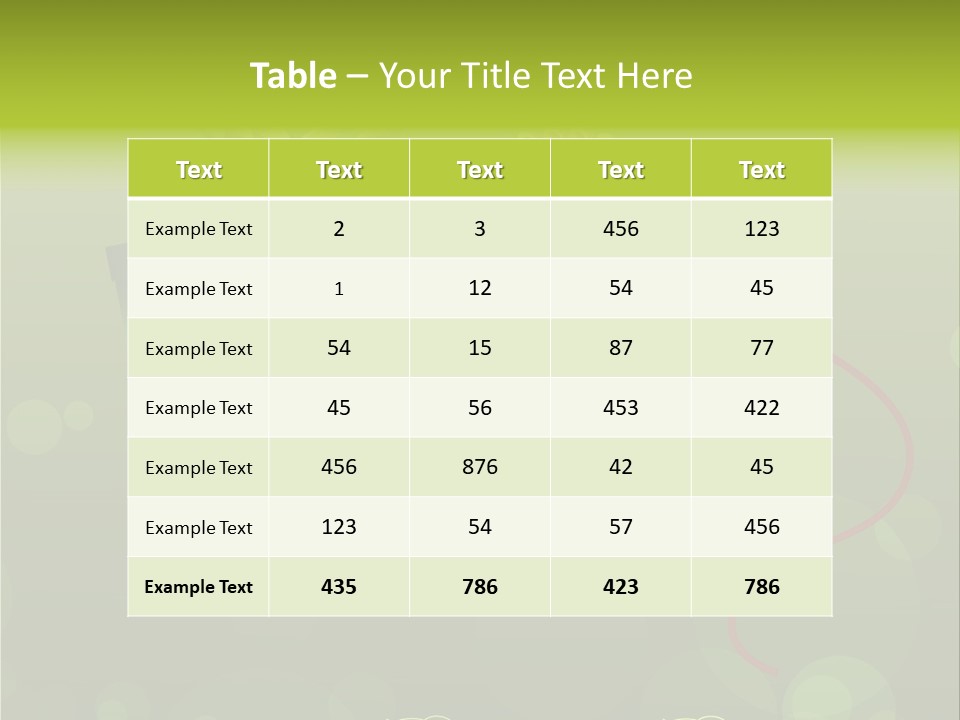 Table – Your Title Text Here

| Text | Text | Text | Text | Text |
|---|---|---|---|---|
| Example Text | 2 | 3 | 456 | 123 |
| Example Text | 1 | 12 | 54 | 45 |
| Example Text | 54 | 15 | 87 | 77 |
| Example Text | 45 | 56 | 453 | 422 |
| Example Text | 456 | 876 | 42 | 45 |
| Example Text | 123 | 54 | 57 | 456 |
| Example Text | 435 | 786 | 423 | 786 |